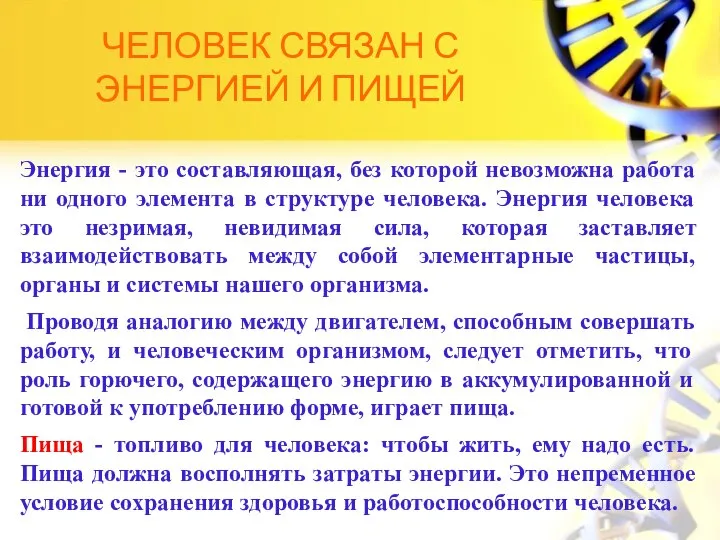 ЧЕЛОВЕК СВЯЗАН С ЭНЕРГИЕЙ И ПИЩЕЙ

Энергия - это составляющая, без которой невозможна работа ни одного элемента в структуре человека. Энергия человека это незримая, невидимая сила, которая заставляет взаимодействовать между собой элементарные частицы, органы и системы нашего организма.

Проводя аналогию между двигателем, способным совершать работу, и человеческим организмом, следует отметить, что роль горючего, содержащего энергию в аккумулированной и готовой к употреблению форме, играет пища.

Пища - топливо для человека: чтобы жить, ему надо есть. Пища должна восполнять затраты энергии. Это непременное условие сохранения здоровья и работоспособности человека.